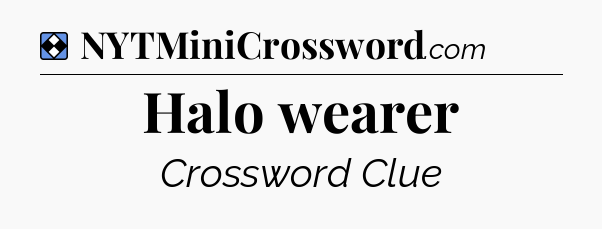 NYTMiniCrossword.com

Halo wearer

Crossword Clue